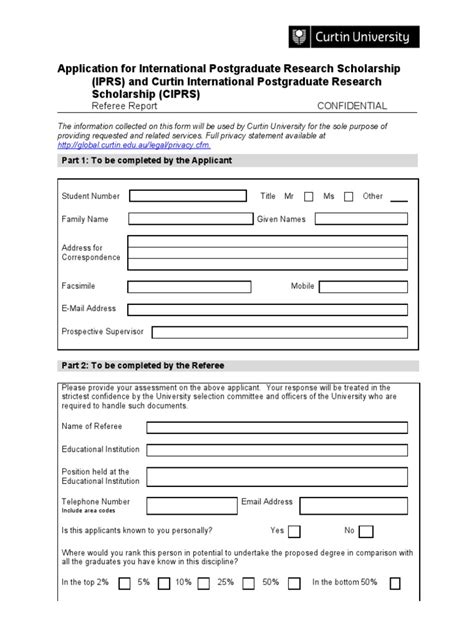 Curtin University

Application for International Postgraduate Research Scholarship (IPRS) and Curtin International Postgraduate Research Scholarship (CIPRS)
Referee Report CONFIDENTIAL

The information collected on this form will be used by Curtin University for the sole purpose of providing requested and related services. Full privacy statement available at http://global.curtin.edu.au/legal/privacy.cfm.

Part 1: To be completed by the Applicant

Student Number
Title Mr Ms Other
Family Name
Given Names
Address for Correspondence
Facsimile
Mobile
E-Mail Address
Prospective Supervisor

Part 2: To be completed by the Referee

Please provide your assessment on the above applicant. Your response will be treated in the strictest confidence by the University selection committee and officers of the University who are required to handle such documents.

Name of Referee
Educational Institution
Position held at the Educational Institution
Telephone Number
Include area codes
Email Address

Is this applicants known to you personally? Yes No

Where would you rank this person in potential to undertake the proposed degree in comparison with all the graduates you have know in this discipline?

In the top 2% 5% 10% 25% 50% In the bottom 50%